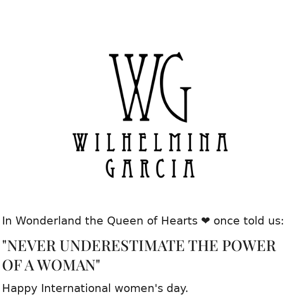 WG
WILHELMINA
GARCIA

In Wonderland the Queen of Hearts ❤ once told us:

"NEVER UNDERESTIMATE THE POWER OF A WOMAN"

Happy International women's day.